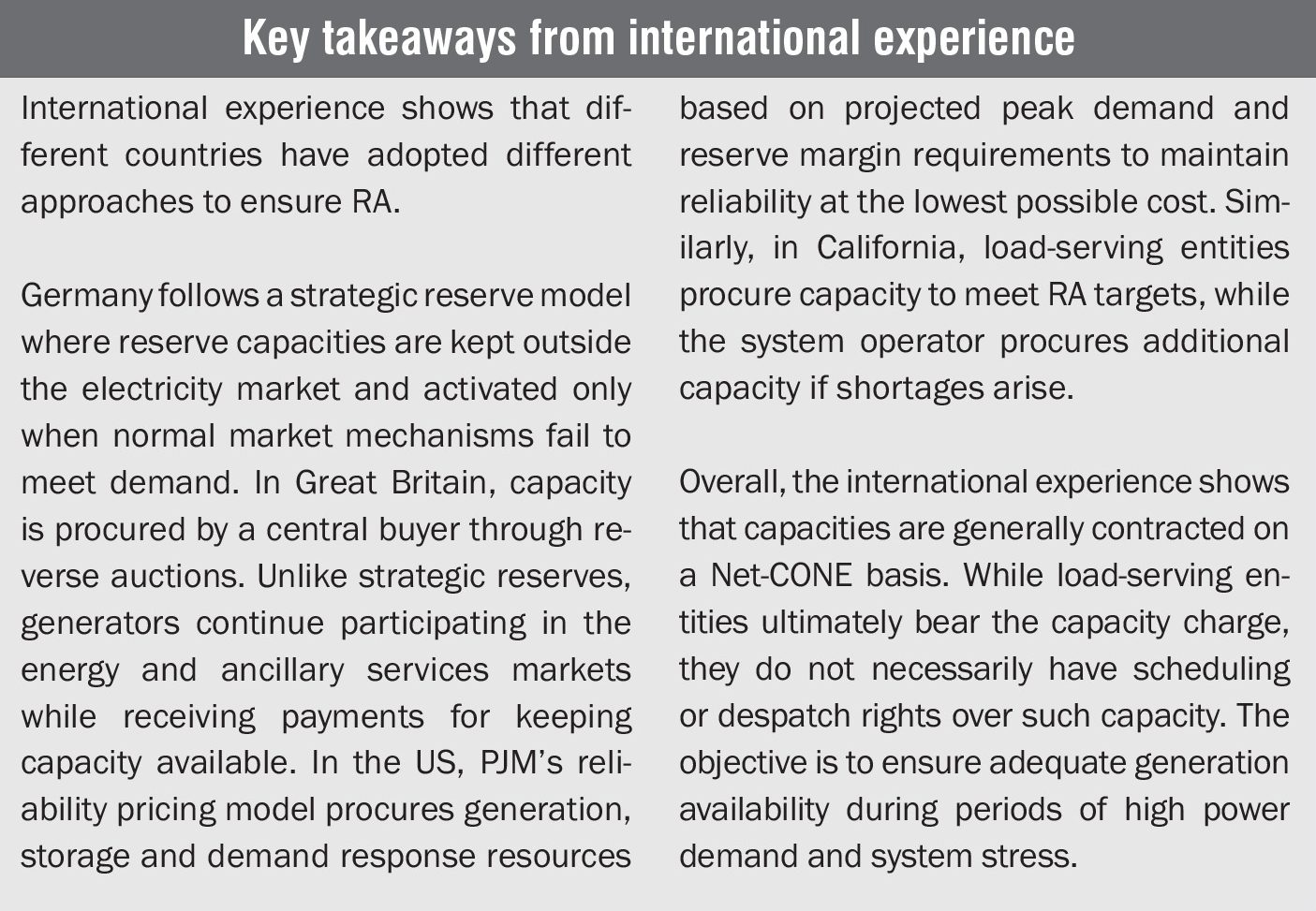 Key takeaways from international experience

International experience shows that different countries have adopted different approaches to ensure RA.

Germany follows a strategic reserve model where reserve capacities are kept outside the electricity market and activated only when normal market mechanisms fail to meet demand. In Great Britain, capacity is procured by a central buyer through reverse auctions. Unlike strategic reserves, generators continue participating in the energy and ancillary services markets while receiving payments for keeping capacity available. In the US, PJM's reliability pricing model procures generation, storage and demand response resources based on projected peak demand and reserve margin requirements to maintain reliability at the lowest possible cost. Similarly, in California, load-serving entities procure capacity to meet RA targets, while the system operator procures additional capacity if shortages arise.

Overall, the international experience shows that capacities are generally contracted on a Net-CONE basis. While load-serving entities ultimately bear the capacity charge, they do not necessarily have scheduling or despatch rights over such capacity. The objective is to ensure adequate generation availability during periods of high power demand and system stress.